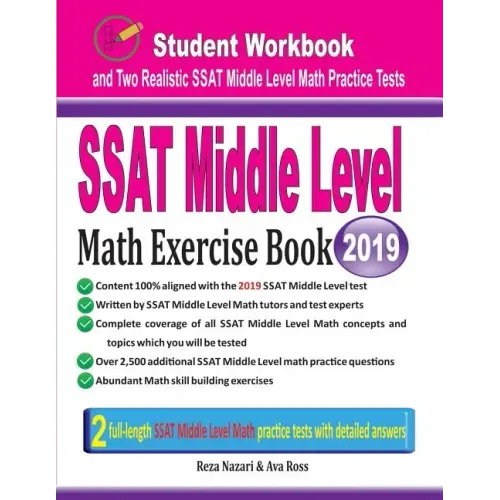 Student Workbook
and Two Realistic SSAT Middle Level Math Practice Tests

SSAT Middle Level

Math Exercise Book 2019

Content 100% aligned with the 2019 SSAT Middle Level test
Written by SSAT Middle Level Math tutors and test experts
Complete coverage of all SSAT Middle Level Math concepts and topics which you will be tested
Over 2,500 additional SSAT Middle Level math practice questions
Abundant Math skill building exercises

2 full-length SSAT Middle Level Math practice tests with detailed answers

Reza Nazari & Ava Ross